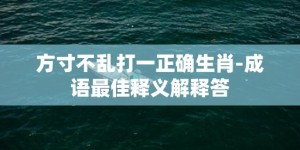 方寸不乱打一正确生肖-成语最佳释义解释答